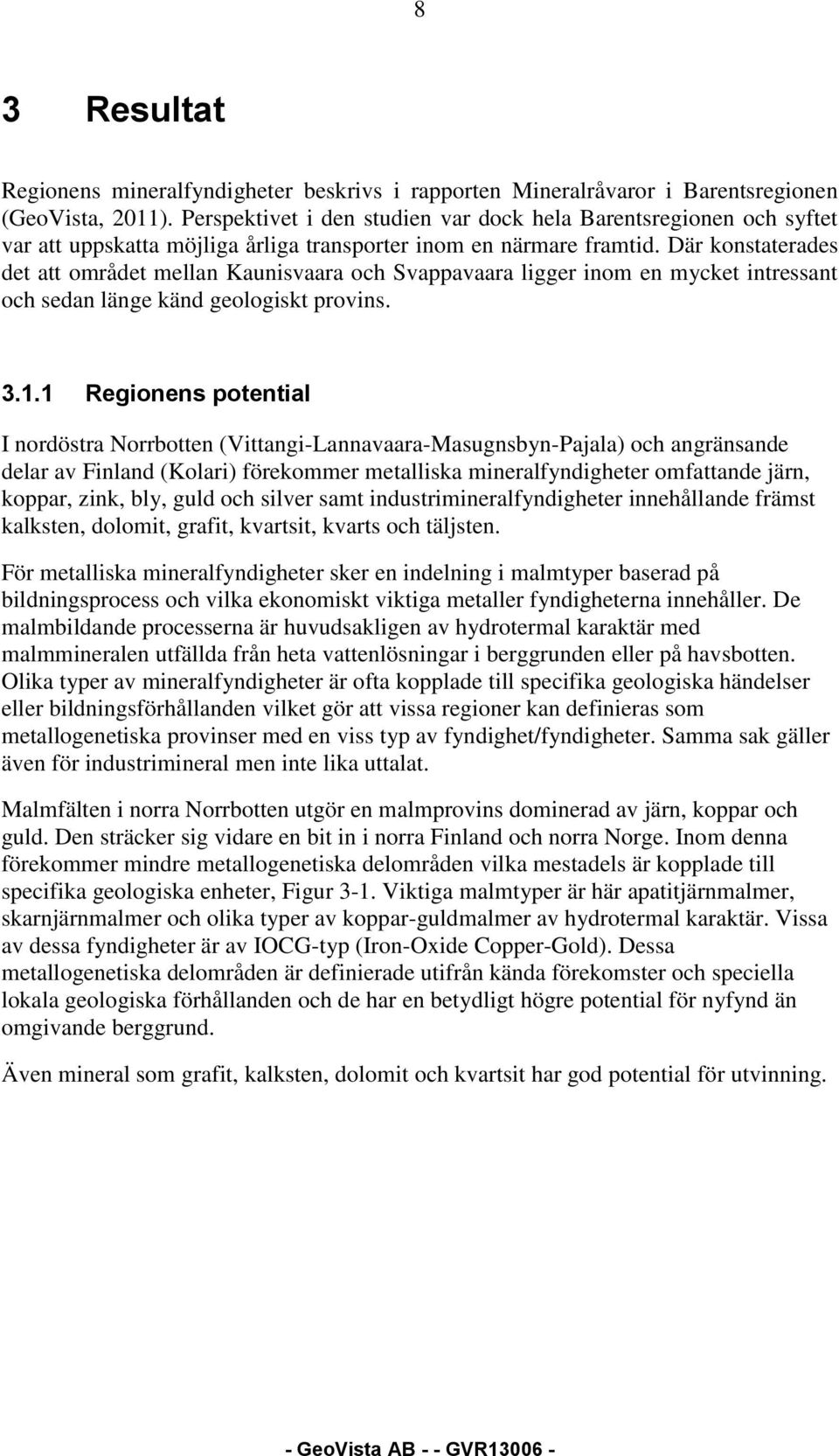 8

3 Resultat

Regionens mineralfyndigheter beskrivs i rapporten Mineralråvaror i Barentsregionen (GeoVista, 2011). Perspektivet i den studien var dock hela Barentsregionen och syftet var att uppskatta möjliga årliga transporter inom en närmare framtid. Där konstaterades det att området mellan Kaunisvaara och Svappavaara ligger inom en mycket intressant och sedan länge känd geologiskt provins.

3.1.1 Regionens potential

I nordöstra Norrbotten (Vittangi-Lannavaara-Masugnsbyn-Pajala) och angränsande delar av Finland (Kolari) förekommer metalliska mineralfyndigheter omfattande järn, koppar, zink, bly, guld och silver samt industrimineralfyndigheter innehållande främst kalksten, dolomit, grafit, kvartsit, kvarts och täljsten.

För metalliska mineralfyndigheter sker en indelning i malmtyper baserad på bildningsprocess och vilka ekonomiskt viktiga metaller fyndigheterna innehåller. De malmbildande processerna är huvudsakligen av hydrotermal karaktär med malmmineralen utfällda från heta vattenlösningar i berggrunden eller på havsbotten. Olika typer av mineralfyndigheter är ofta kopplade till specifika geologiska händelser eller bildningsförhållanden vilket gör att vissa regioner kan definieras som metallogenetiska provinser med en viss typ av fyndighet/fyndigheter. Samma sak gäller även för industrimineral men inte lika uttalat.

Malmfälten i norra Norrbotten utgör en malmprovins dominerad av järn, koppar och guld. Den sträcker sig vidare en bit in i norra Finland och norra Norge. Inom denna förekommer mindre metallogenetiska delområden vilka mestadels är kopplade till specifika geologiska enheter, Figur 3-1. Viktiga malmtyper är här apatitjärnmalmer, skarnjärnmalmer och olika typer av koppar-guldmalmer av hydrotermal karaktär. Vissa av dessa fyndigheter är av IOCG-typ (Iron-Oxide Copper-Gold). Dessa metallogenetiska delområden är definierade utifrån kända förekomster och speciella lokala geologiska förhållanden och de har en betydligt högre potential för nyfynd än omgivande berggrund.

Även mineral som grafit, kalksten, dolomit och kvartsit har god potential för utvinning.

- GeoVista AB - - GVR13006 -